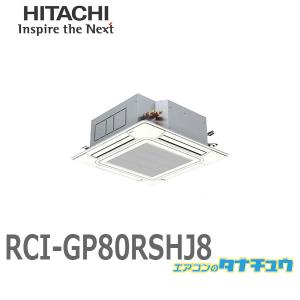 HITACHI
Inspire the Next

RCI-GP80RSHJ8
エアコンのタナチュウ